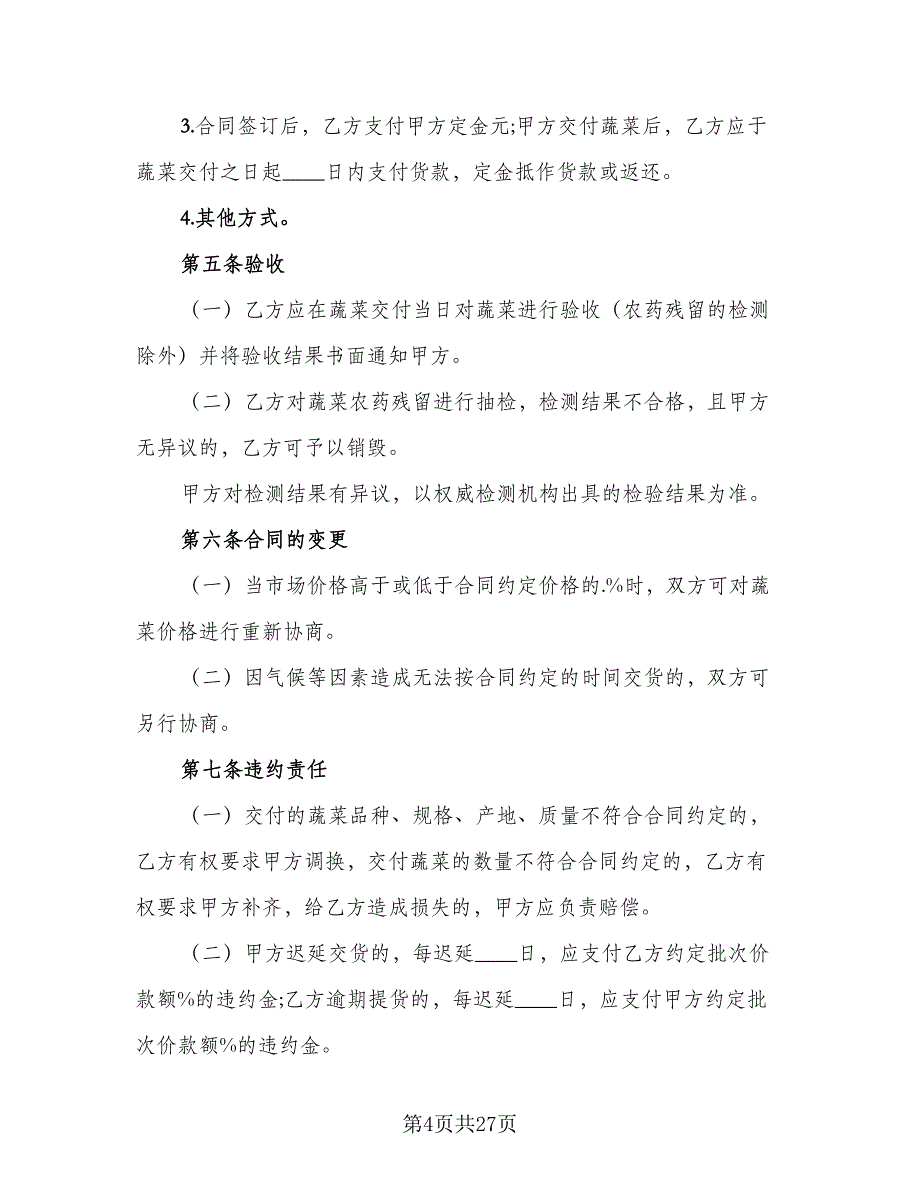 3.合同签订后，乙方支付甲方定金元;甲方交付蔬菜后，乙方应于蔬菜交付之日起____日内支付货款，定金抵作货款或返还。

4.其他方式。

第五条验收

（一）乙方应在蔬菜交付当日对蔬菜进行验收（农药残留的检测除外）并将验收结果书面通知甲方。

（二）乙方对蔬菜农药残留进行抽检，检测结果不合格，且甲方无异议的，乙方可予以销毁。

甲方对检测结果有异议，以权威检测机构出具的检验结果为准。

第六条合同的变更

（一）当市场价格高于或低于合同约定价格的.%时，双方可对蔬菜价格进行重新协商。

（二）因气候等因素造成无法按合同约定的时间交货的，双方可另行协商。

第七条违约责任

（一）交付的蔬菜品种、规格、产地、质量不符合合同约定的，乙方有权要求甲方调换，交付蔬菜的数量不符合合同约定的，乙方有权要求甲方补齐，给乙方造成损失的，甲方应负责赔偿。

（二）甲方迟延交货的，每迟延____日，应支付乙方约定批次价款额%的违约金;乙方逾期提货的，每迟延____日，应支付甲方约定批次价款额%的违约金。

第4页共27页